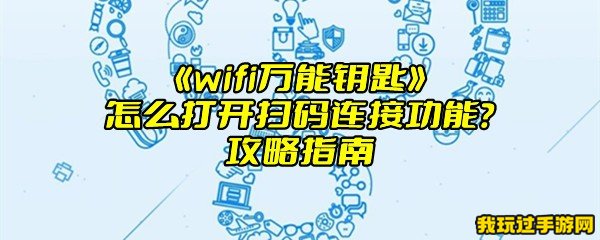 《wifi万能钥匙》
怎么打开扫码连接功能?
攻略指南

我玩过手游网